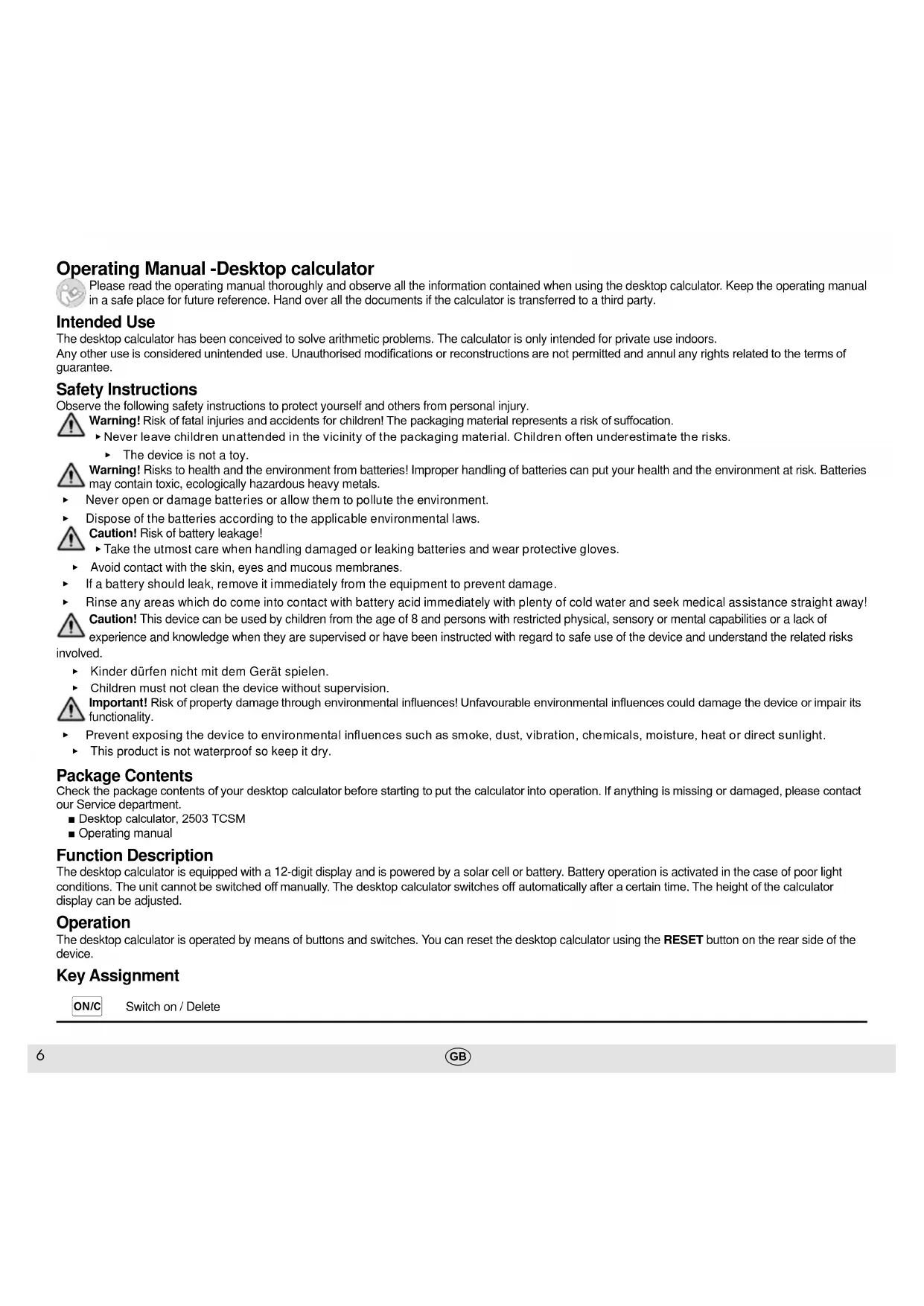 Operating Manual -Desktop calculator

Please read the operating manual thoroughly and observe all the information contained when using the desktop calculator. Keep the operating manual in a safe place for future reference. Hand over all the documents if the calculator is transferred to a third party.

Intended Use

The desktop calculator has been conceived to solve arithmetic problems. The calculator is only intended for private use indoors.
Any other use is considered unintended use. Unauthorised modifications or reconstructions are not permitted and annul any rights related to the terms of guarantee.

Safety Instructions

Observe the following safety instructions to protect yourself and others from personal injury.

Warning! Risk of fatal injuries and accidents for children! The packaging material represents a risk of suffocation.
▸ Never leave children unattended in the vicinity of the packaging material. Children often underestimate the risks.
▸ The device is not a toy.

Warning! Risks to health and the environment from batteries! Improper handling of batteries can put your health and the environment at risk. Batteries may contain toxic, ecologically hazardous heavy metals.
▸ Never open or damage batteries or allow them to pollute the environment.
▸ Dispose of the batteries according to the applicable environmental laws.

Caution! Risk of battery leakage!
▸ Take the utmost care when handling damaged or leaking batteries and wear protective gloves.
▸ Avoid contact with the skin, eyes and mucous membranes.
▸ If a battery should leak, remove it immediately from the equipment to prevent damage.
▸ Rinse any areas which do come into contact with battery acid immediately with plenty of cold water and seek medical assistance straight away!

Caution! This device can be used by children from the age of 8 and persons with restricted physical, sensory or mental capabilities or a lack of experience and knowledge when they are supervised or have been instructed with regard to safe use of the device and understand the related risks involved.
▸ Kinder dürfen nicht mit dem Gerät spielen.
▸ Children must not clean the device without supervision.

Important! Risk of property damage through environmental influences! Unfavourable environmental influences could damage the device or impair its functionality.
▸ Prevent exposing the device to environmental influences such as smoke, dust, vibration, chemicals, moisture, heat or direct sunlight.
▸ This product is not waterproof so keep it dry.

Package Contents

Check the package contents of your desktop calculator before starting to put the calculator into operation. If anything is missing or damaged, please contact our Service department.
■ Desktop calculator, 2503 TCSM
■ Operating manual

Function Description

The desktop calculator is equipped with a 12-digit display and is powered by a solar cell or battery. Battery operation is activated in the case of poor light conditions. The unit cannot be switched off manually. The desktop calculator switches off automatically after a certain time. The height of the calculator display can be adjusted.

Operation

The desktop calculator is operated by means of buttons and switches. You can reset the desktop calculator using the RESET button on the rear side of the device.

Key Assignment

ON/C Switch on / Delete

6 GB